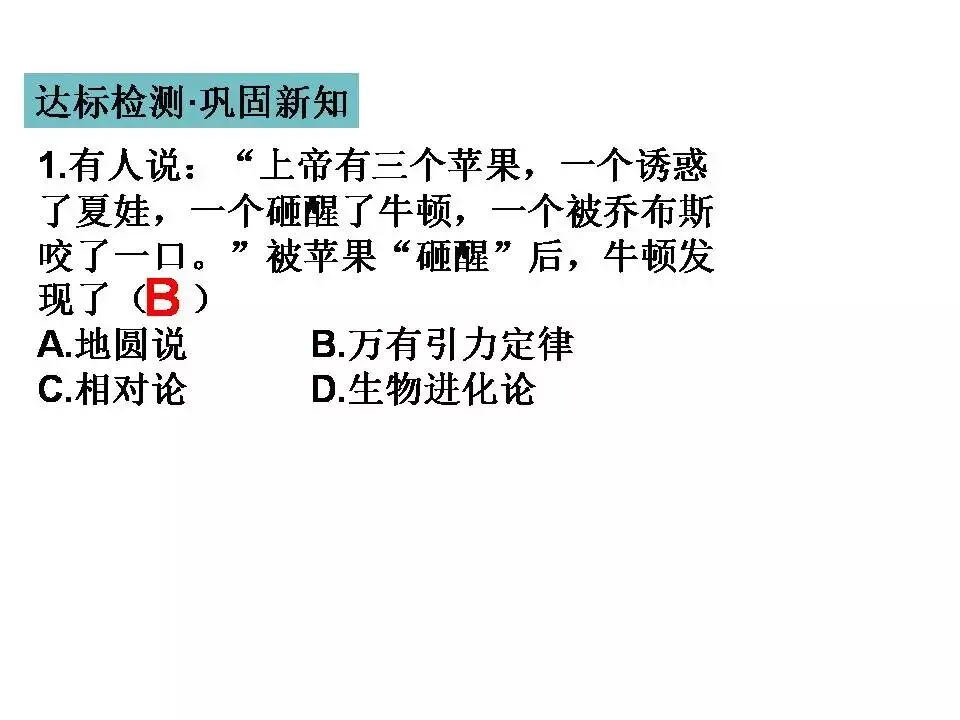 达标检测·巩固新知

1.有人说：“上帝有三个苹果，一个诱惑了夏娃，一个砸醒了牛顿，一个被乔布斯咬了一口。”被苹果“砸醒”后，牛顿发现了（B）

A.地圆说 B.万有引力定律
C.相对论 D.生物进化论